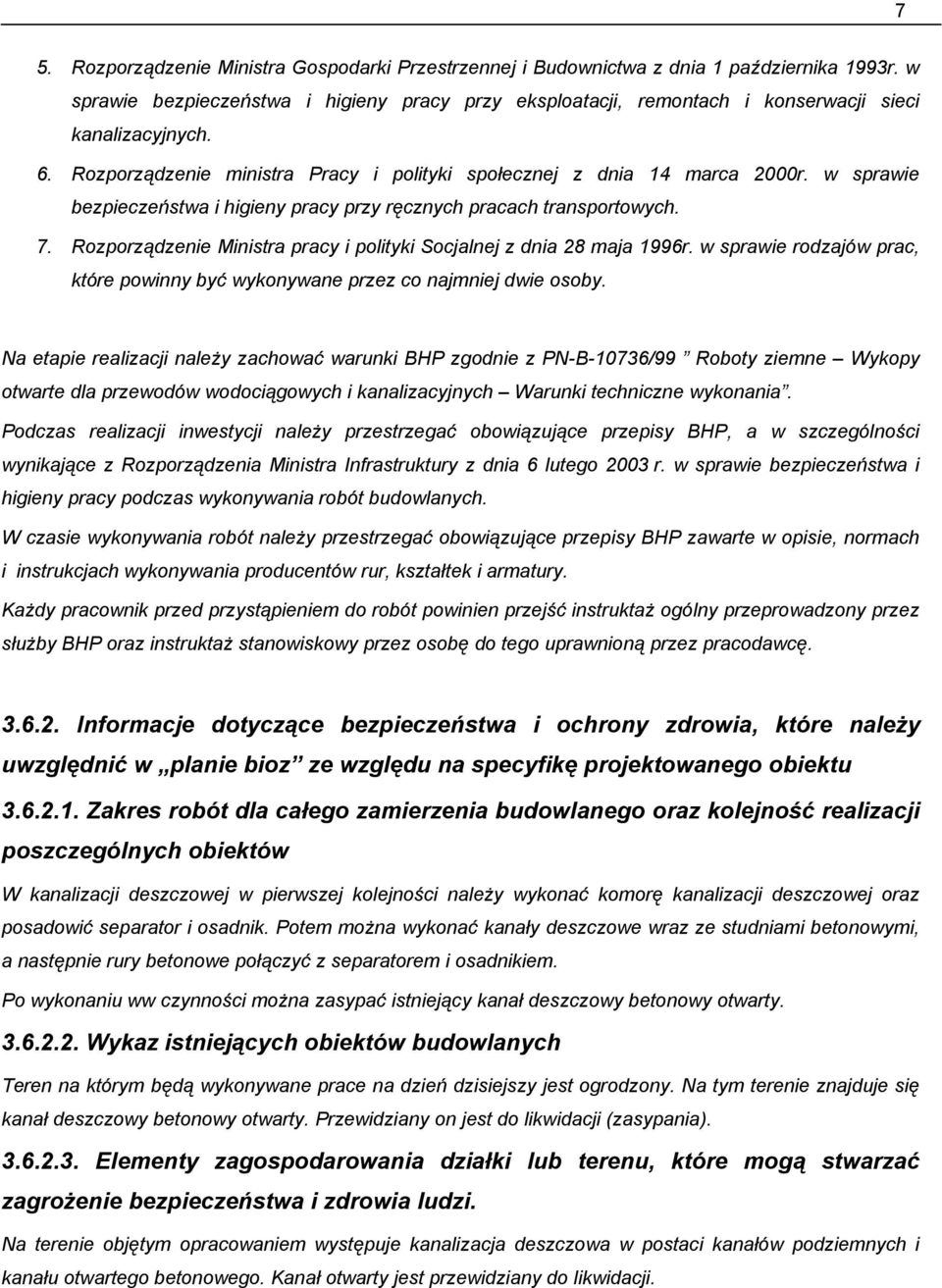 7

5. Rozporządzenie Ministra Gospodarki Przestrzennej i Budownictwa z dnia 1 października 1993r. w sprawie bezpieczeństwa i higieny pracy przy eksploatacji, remontach i konserwacji sieci kanalizacyjnych.

6. Rozporządzenie ministra Pracy i polityki społecznej z dnia 14 marca 2000r. w sprawie bezpieczeństwa i higieny pracy przy ręcznych pracach transportowych.

7. Rozporządzenie Ministra pracy i polityki Socjalnej z dnia 28 maja 1996r. w sprawie rodzajów prac, które powinny być wykonywane przez co najmniej dwie osoby.

Na etapie realizacji należy zachować warunki BHP zgodnie z PN-B-10736/99 " Roboty ziemne – Wykopy otwarte dla przewodów wodociągowych i kanalizacyjnych – Warunki techniczne wykonania".

Podczas realizacji inwestycji należy przestrzegać obowiązujące przepisy BHP, a w szczególności wynikające z Rozporządzenia Ministra Infrastruktury z dnia 6 lutego 2003 r. w sprawie bezpieczeństwa i higieny pracy podczas wykonywania robót budowlanych.

W czasie wykonywania robót należy przestrzegać obowiązujące przepisy BHP zawarte w opisie, normach i instrukcjach wykonywania producentów rur, kształtek i armatury.

Każdy pracownik przed przystąpieniem do robót powinien przejść instruktaż ogólny przeprowadzony przez służby BHP oraz instruktaż stanowiskowy przez osobę do tego uprawnioną przez pracodawcę.

3.6.2. Informacje dotyczące bezpieczeństwa i ochrony zdrowia, które należy uwzględnić w „planie bioz" ze względu na specyfikę projektowanego obiektu

3.6.2.1. Zakres robót dla całego zamierzenia budowlanego oraz kolejność realizacji poszczególnych obiektów

W kanalizacji deszczowej w pierwszej kolejności należy wykonać komorę kanalizacji deszczowej oraz posadowić separator i osadnik. Potem można wykonać kanały deszczowe wraz ze studniami betonowymi, a następnie rury betonowe połączyć z separatorem i osadnikiem.

Po wykonaniu ww czynności można zasypać istniejący kanał deszczowy betonowy otwarty.

3.6.2.2. Wykaz istniejących obiektów budowlanych

Teren na którym będą wykonywane prace na dzień dzisiejszy jest ogrodzony. Na tym terenie znajduje się kanał deszczowy betonowy otwarty. Przewidziany on jest do likwidacji (zasypania).

3.6.2.3. Elementy zagospodarowania działki lub terenu, które mogą stwarzać zagrożenie bezpieczeństwa i zdrowia ludzi.

Na terenie objętym opracowaniem występuje kanalizacja deszczowa w postaci kanałów podziemnych i kanału otwartego betonowego. Kanał otwarty jest przewidziany do likwidacji.